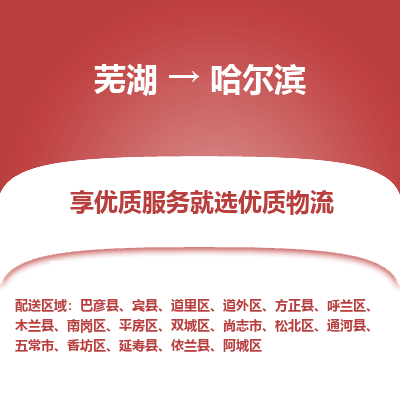 芜湖 → 哈尔滨

享优质服务就选优质物流

配送区域：巴彦县、宾县、道里区、道外区、方正县、呼兰区、木兰县、南岗区、平房区、双城区、尚志市、松北区、通河县、五常市、香坊区、延寿县、依兰县、阿城区